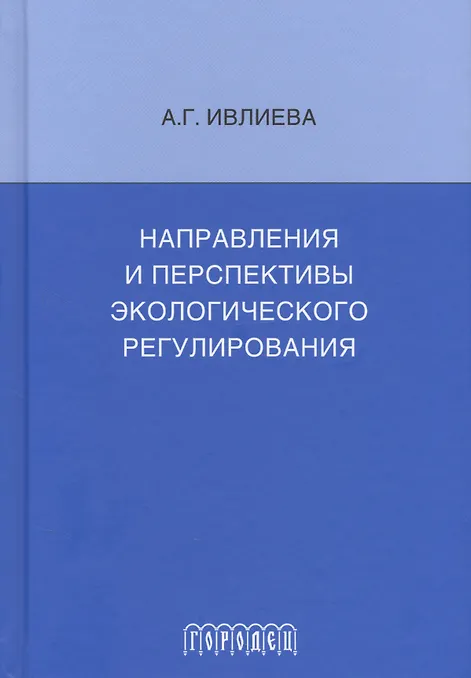 А.Г. ИВЛИЕВА

НАПРАВЛЕНИЯ
И ПЕРСПЕКТИВЫ
ЭКОЛОГИЧЕСКОГО
РЕГУЛИРОВАНИЯ

ГОРОДЕЦ